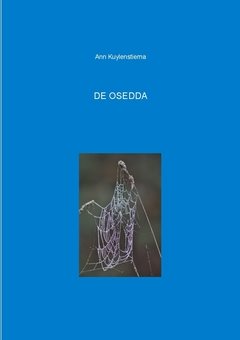 Ann Kuylenstierna

DE OSEDDA